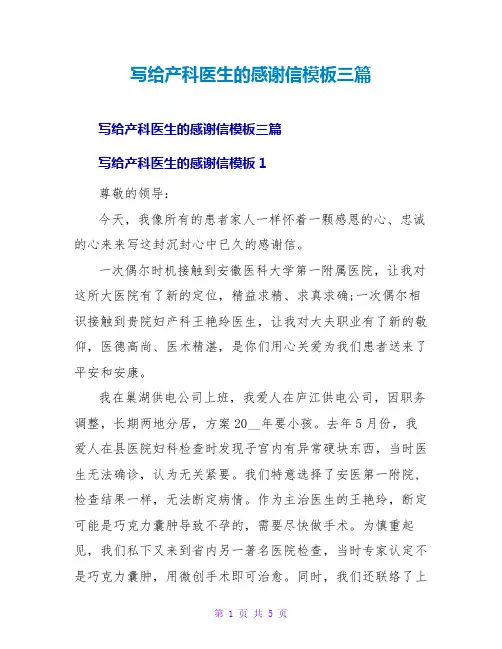 写给产科医生的感谢信模板三篇

写给产科医生的感谢信模板三篇

写给产科医生的感谢信模板 1

尊敬的领导:

今天，我像所有的患者家人一样怀着一颗感恩的心、忠诚的心来来写这封沉封心中已久的感谢信。

一次偶尔时机接触到安徽医科大学第一附属医院，让我对这所大医院有了新的定位，精益求精、求真求确;一次偶尔相识接触到贵院妇产科王艳玲医生，让我对大夫职业有了新的敬仰，医德高尚、医术精湛，是你们用心关爱为我们患者送来了平安和安康。

我在巢湖供电公司上班，我爱人在庐江供电公司，因职务调整，长期两地分居，方案 20__年要小孩。去年 5 月份，我爱人在县医院妇科检查时发现子宫内有异常硬块东西，当时医生无法确诊，认为无关紧要。我们特意选择了安医第一附院，检查结果一样，无法断定病情。作为主治医生的王艳玲，断定可能是巧克力囊肿导致不孕的，需要尽快做手术。为慎重起见，我们私下又来到省内另一著名医院检查，当时专家认定不是巧克力囊肿，用微创手术即可治愈。同时，我们还联络了上

第 1 页 共 5 页